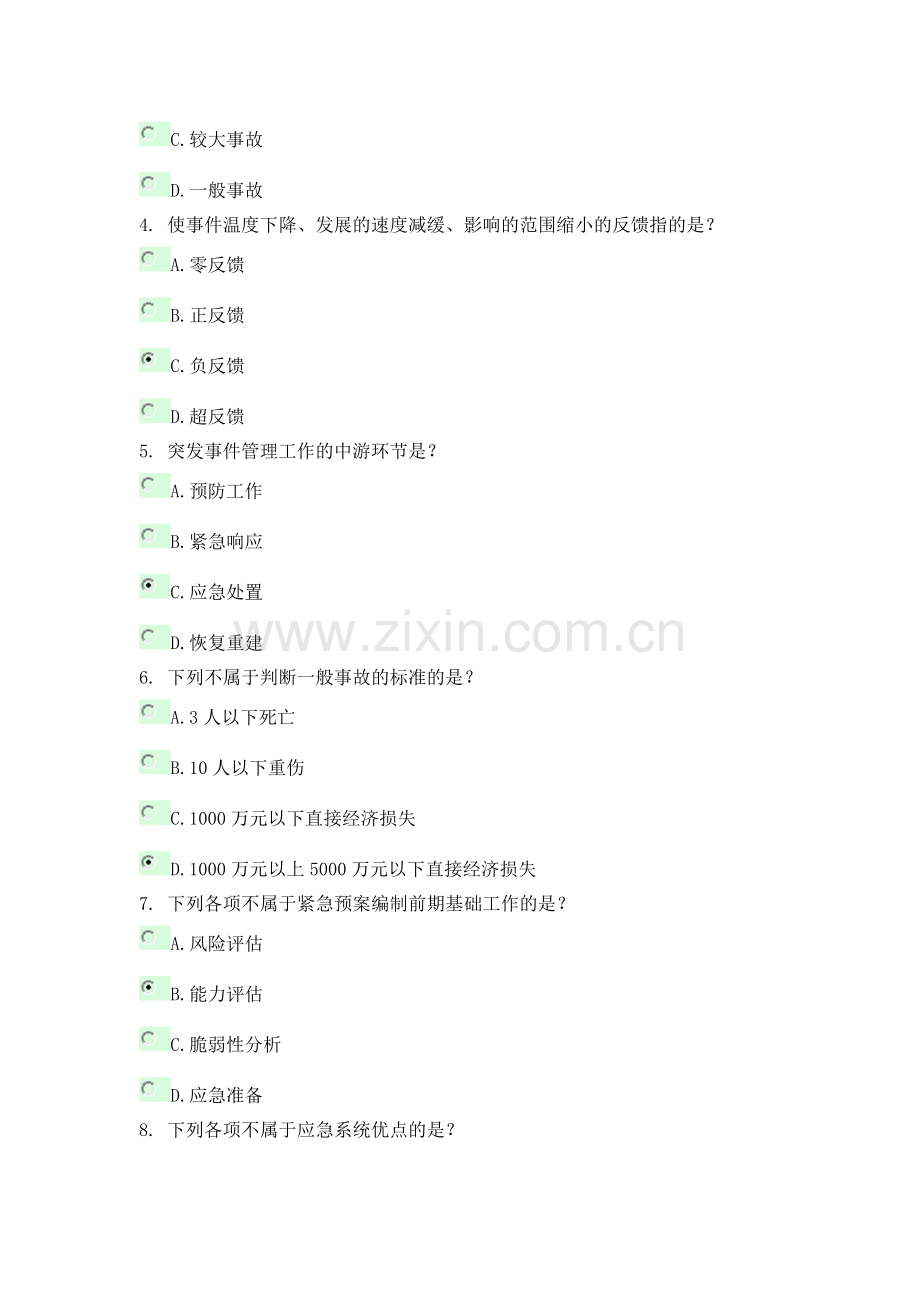 C.较大事故

D.一般事故

4. 使事件温度下降、发展的速度减缓、影响的范围缩小的反馈指的是？

A.零反馈

B.正反馈

C.负反馈

D.超反馈

5. 突发事件管理工作的中游环节是？

A.预防工作

B.紧急响应

C.应急处置

D.恢复重建

6. 下列不属于判断一般事故的标准的是？

A.3人以下死亡

B.10人以下重伤

C.1000万元以下直接经济损失

D.1000万元以上5000万元以下直接经济损失

7. 下列各项不属于紧急预案编制前期基础工作的是？

A.风险评估

B.能力评估

C.脆弱性分析

D.应急准备

8. 下列各项不属于应急系统优点的是？

www.zixin.com.cn